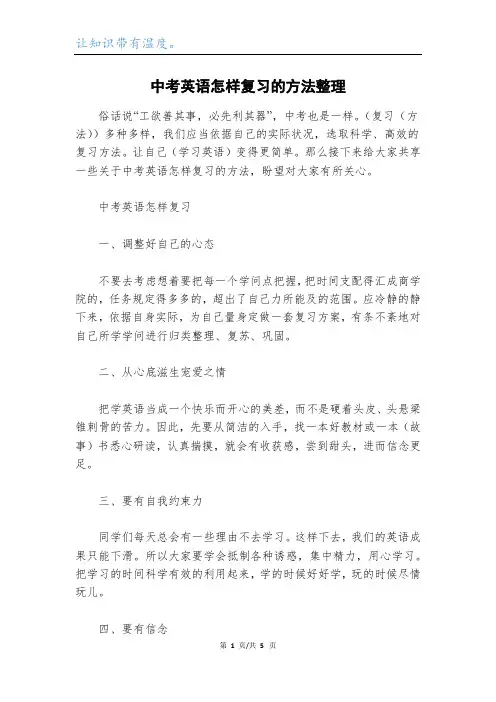 让知识带有温度。

中考英语怎样复习的方法整理

俗话说“工欲善其事，必先利其器”，中考也是一样。(复习（方法）)多种多样，我们应当依据自己的实际状况，选取科学、高效的复习方法。让自己（学习英语）变得更简单。那么接下来给大家共享一些关于中考英语怎样复习的方法，盼望对大家有所关心。

中考英语怎样复习

一、调整好自己的心态

不要去考虑想着要把每一个学问点把握，把时间支配得汇成商学院的，任务规定得多多的，超出了自己力所能及的范围。应冷静的静下来，依据自身实际，为自己量身定做一套复习方案，有条不紊地对自己所学学问进行归类整理、复苏、巩固。

二、从心底滋生宠爱之情

把学英语当成一个快乐而开心的美差，而不是硬着头皮、头悬梁锥刺骨的苦力。因此，先要从简洁的入手，找一本好教材或一本（故事）书悉心研读，认真揣摸，就会有收获感，尝到甜头，进而信念更足。

三、要有自我约束力

同学们每天总会有一些理由不去学习。这样下去，我们的英语成果只能下滑。所以大家要学会抵制各种诱惑，集中精力，用心学习。把学习的时间科学有效的利用起来，学的时候好好学，玩的时候尽情玩儿。

四、要有信念

第 1 页/共 5 页